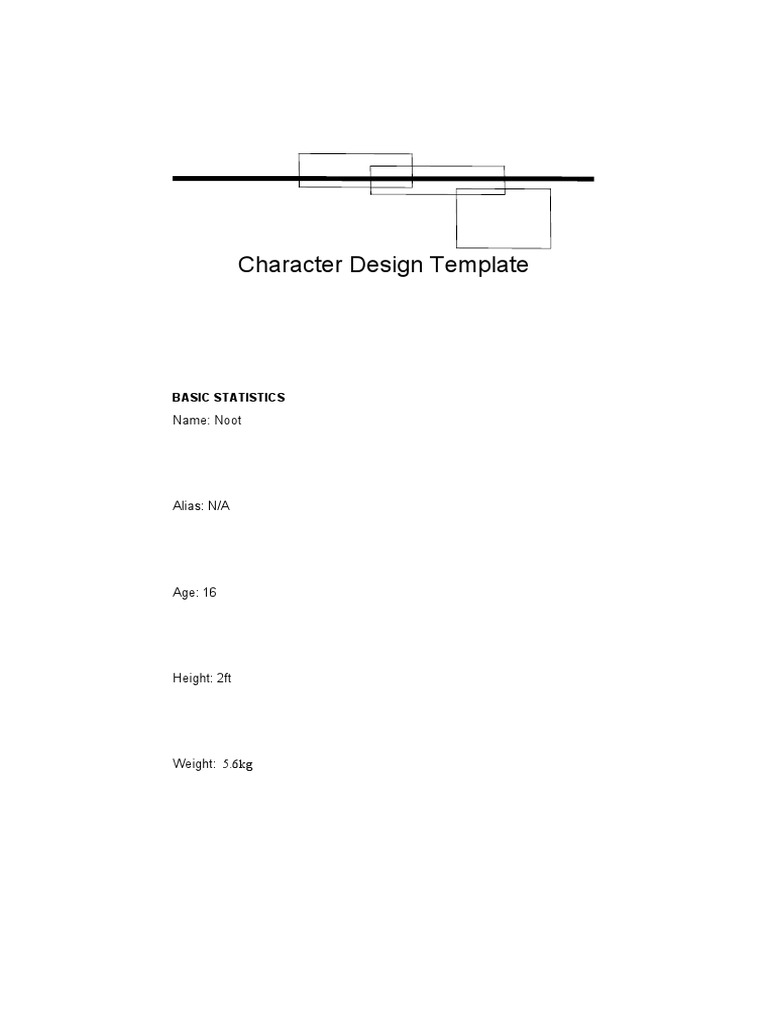 Character Design Template

BASIC STATISTICS
Name: Noot

Alias: N/A

Age: 16

Height: 2ft

Weight: 5.6kg